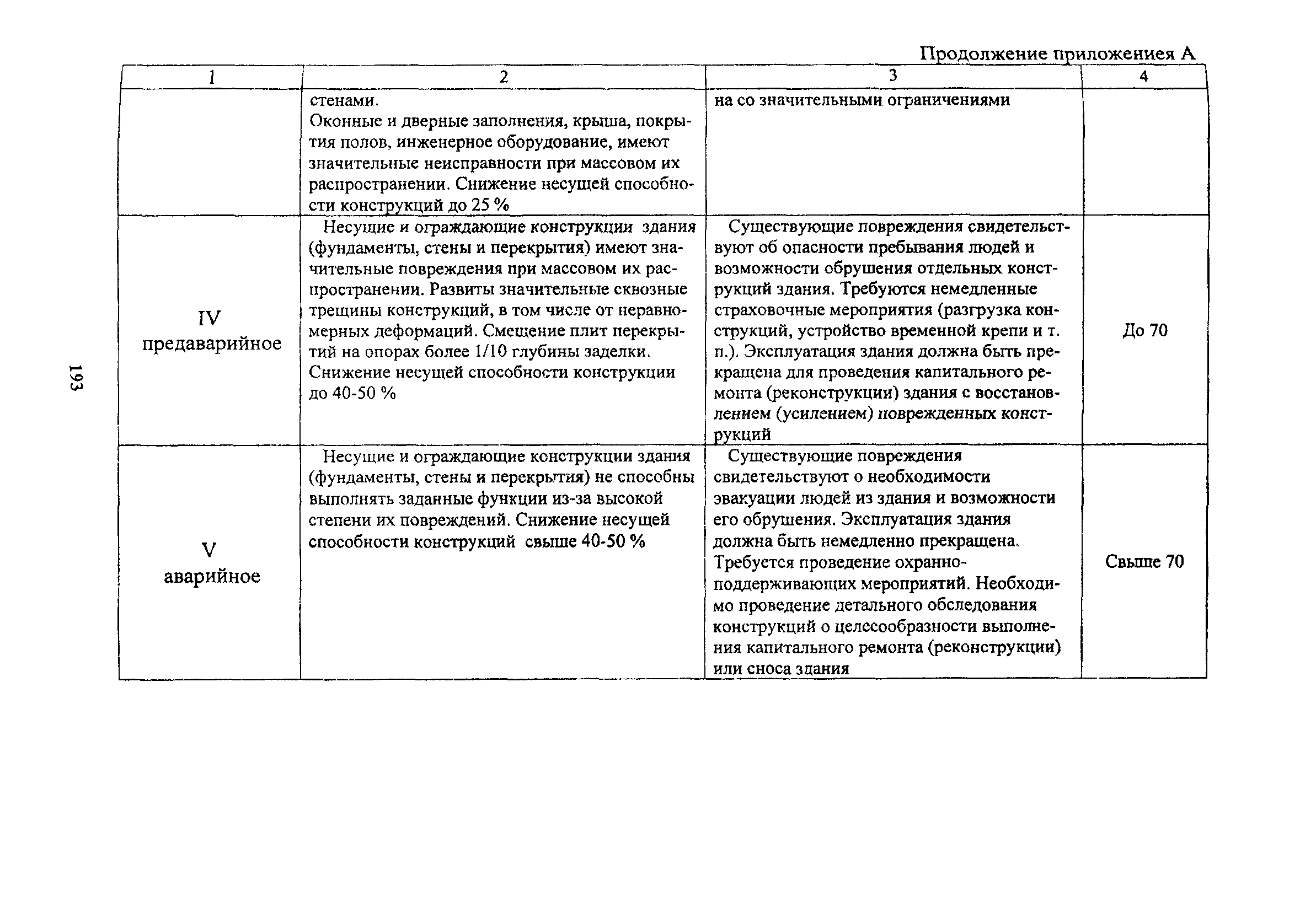 Продолжение приложениея А

| 1 | 2 | 3 | 4 |
|---|---|---|---|
| | стенами. Оконные и дверные заполнения, крыша, покрытия полов, инженерное оборудование, имеют значительные неисправности при массовом их распространении. Снижение несущей способности конструкций до 25 % | на со значительными ограничениями | |
| IV предаварийное | Несущие и ограждающие конструкции здания (фундаменты, стены и перекрытия) имеют значительные повреждения при массовом их распространении. Развиты значительные сквозные трещины конструкций, в том числе от неравномерных деформаций. Смещение плит перекрытий на опорах более 1/10 глубины заделки. Снижение несущей способности конструкции до 40-50 % | Существующие повреждения свидетельствуют об опасности пребывания людей и возможности обрушения отдельных конструкций здания. Требуются немедленные страховочные мероприятия (разгрузка конструкций, устройство временной крепи и т. п.). Эксплуатация здания должна быть прекращена для проведения капитального ремонта (реконструкции) здания с восстановлением (усилением) поврежденных конструкций | До 70 |
| V аварийное | Несущие и ограждающие конструкции здания (фундаменты, стены и перекрытия) не способны выполнять заданные функции из-за высокой степени их повреждений. Снижение несущей способности конструкций свыше 40-50 % | Существующие повреждения свидетельствуют о необходимости эвакуации людей из здания и возможности его обрушения. Эксплуатация здания должна быть немедленно прекращена. Требуется проведение охранно-поддерживающих мероприятий. Необходимо проведение детального обследования конструкций о целесообразности выполнения капитального ремонта (реконструкции) или сноса здания | Свыше 70 |

193